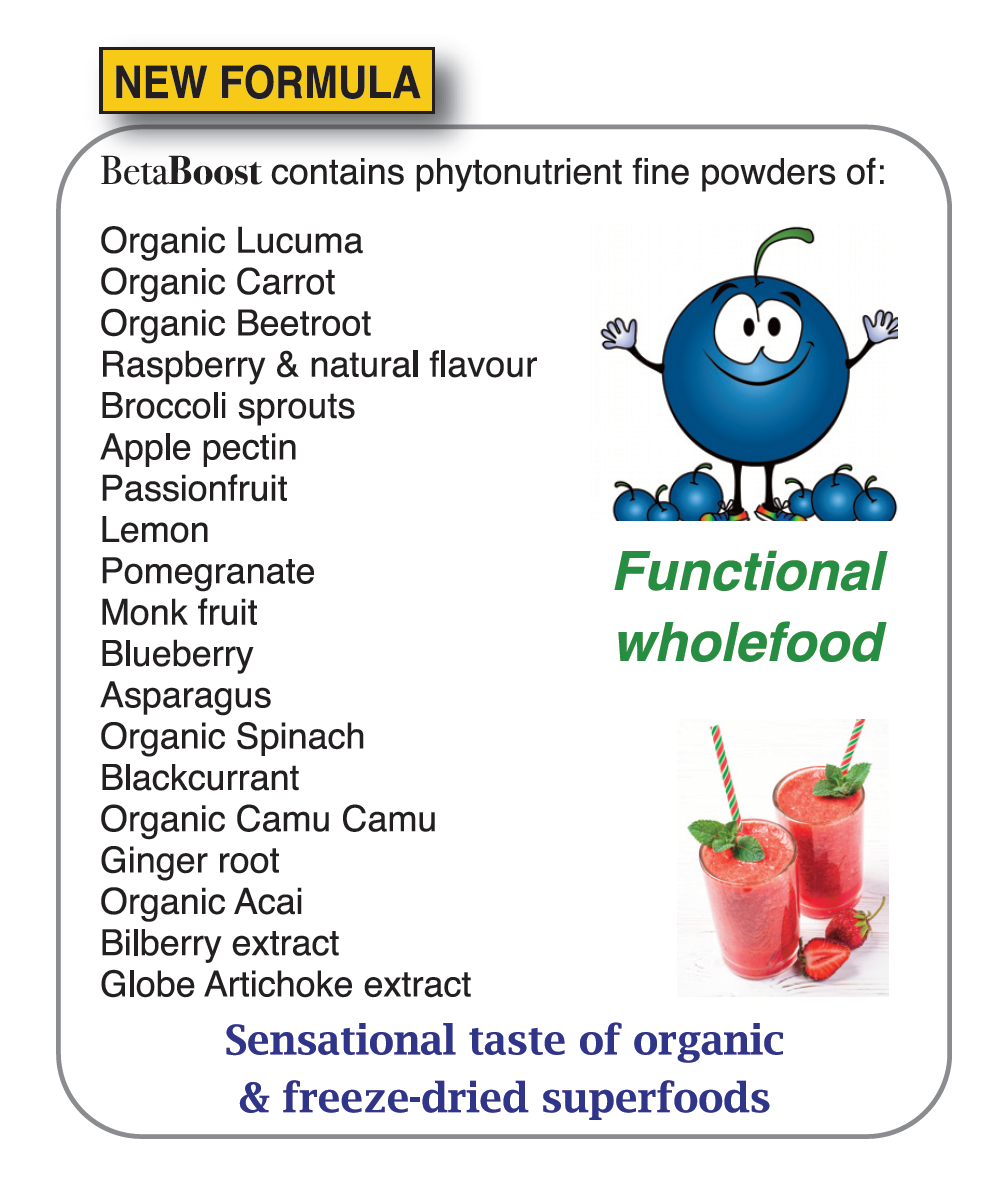 NEW FORMULA

BetaBoost contains phytonutrient fine powders of:

Organic Lucuma
Organic Carrot
Organic Beetroot
Raspberry & natural flavour
Broccoli sprouts
Apple pectin
Passionfruit
Lemon
Pomegranate
Monk fruit
Blueberry
Asparagus
Organic Spinach
Blackcurrant
Organic Camu Camu
Ginger root
Organic Acai
Bilberry extract
Globe Artichoke extract

Functional wholefood

Sensational taste of organic & freeze-dried superfoods